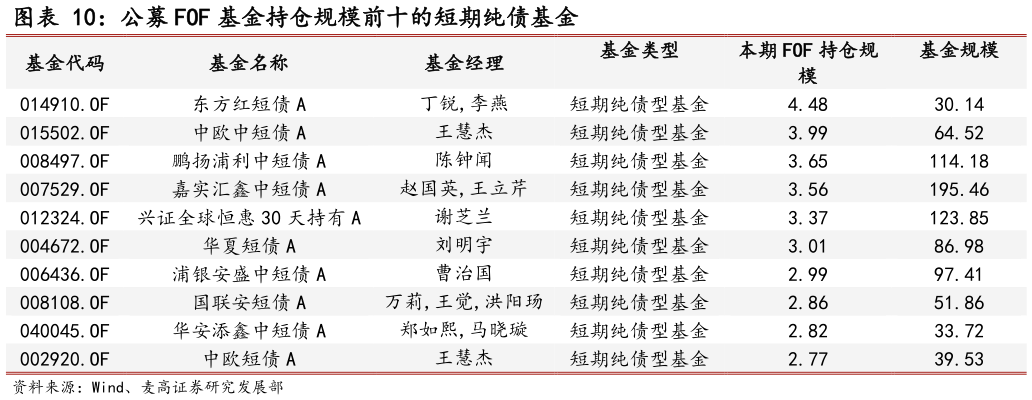 图表 10：公募 FOF 基金持仓规模前十的短期纯债基金

| 基金代码 | 基金名称 | 基金经理 | 基金类型 | 本期 FOF 持仓规模 | 基金规模 |
|---|---|---|---|---|---|
| 014910.OF | 东方红短债 A | 丁锐,李燕 | 短期纯债型基金 | 4.48 | 30.14 |
| 015502.OF | 中欧中短债 A | 王慧杰 | 短期纯债型基金 | 3.99 | 64.52 |
| 008497.OF | 鹏扬浦利中短债 A | 陈钟闻 | 短期纯债型基金 | 3.65 | 114.18 |
| 007529.OF | 嘉实汇鑫中短债 A | 赵国英,王立芹 | 短期纯债型基金 | 3.56 | 195.46 |
| 012324.OF | 兴证全球恒惠 30 天持有 A | 谢芝兰 | 短期纯债型基金 | 3.37 | 123.85 |
| 004672.OF | 华夏短债 A | 刘明宇 | 短期纯债型基金 | 3.01 | 86.98 |
| 006436.OF | 浦银安盛中短债 A | 曹治国 | 短期纯债型基金 | 2.99 | 97.41 |
| 008108.OF | 国联安短债 A | 万莉,王觉,洪阳玚 | 短期纯债型基金 | 2.86 | 51.86 |
| 040045.OF | 华安添鑫中短债 A | 郑如熙,马晓璇 | 短期纯债型基金 | 2.82 | 33.72 |
| 002920.OF | 中欧短债 A | 王慧杰 | 短期纯债型基金 | 2.77 | 39.53 |

资料来源：Wind、麦高证券研究发展部